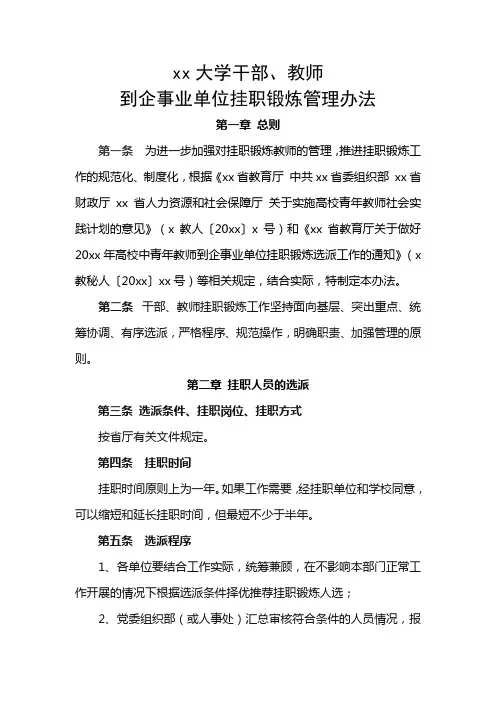 xx 大学干部、教师
到企事业单位挂职锻炼管理办法

第一章 总则

第一条 为进一步加强对挂职锻炼教师的管理，推进挂职锻炼工作的规范化、制度化，根据《xx 省教育厅 中共 xx 省委组织部 xx 省财政厅 xx 省人力资源和社会保障厅 关于实施高校青年教师社会实践计划的意见》（x 教人〔20xx〕x 号）和《xx 省教育厅关于做好 20xx 年高校中青年教师到企事业单位挂职锻炼选派工作的通知》（x 教秘人〔20xx〕xx 号）等相关规定，结合实际，特制定本办法。

第二条 干部、教师挂职锻炼工作坚持面向基层、突出重点、统筹协调、有序选派，严格程序、规范操作，明确职责、加强管理的原则。

第二章 挂职人员的选派

第三条 选派条件、挂职岗位、挂职方式

按省厅有关文件规定。

第四条 挂职时间

挂职时间原则上为一年。如果工作需要，经挂职单位和学校同意，可以缩短和延长挂职时间，但最短不少于半年。

第五条 选派程序

1、各单位要结合工作实际，统筹兼顾，在不影响本部门正常工作开展的情况下根据选派条件择优推荐挂职锻炼人选；

2、党委组织部（或人事处）汇总审核符合条件的人员情况，报